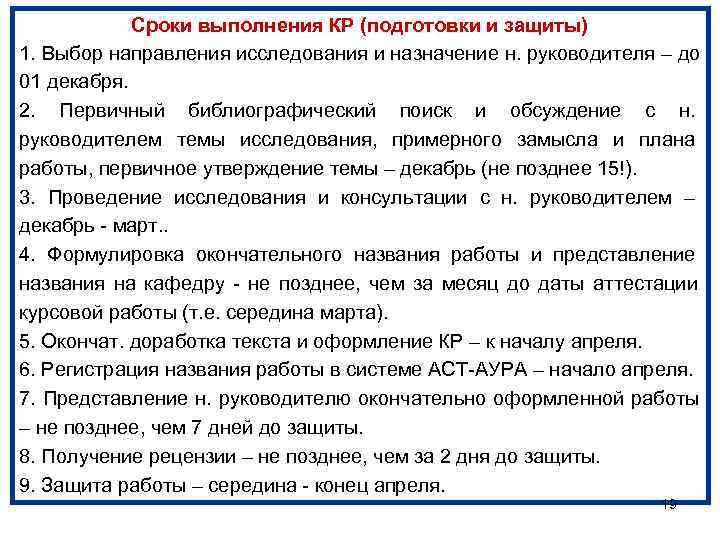 Сроки выполнения КР (подготовки и защиты)

1. Выбор направления исследования и назначение н. руководителя – до 01 декабря.

2. Первичный библиографический поиск и обсуждение с н. руководителем темы исследования, примерного замысла и плана работы, первичное утверждение темы – декабрь (не позднее 15!).

3. Проведение исследования и консультации с н. руководителем – декабрь - март..

4. Формулировка окончательного названия работы и представление названия на кафедру - не позднее, чем за месяц до даты аттестации курсовой работы (т.е. середина марта).

5. Окончат. доработка текста и оформление КР – к началу апреля.

6. Регистрация названия работы в системе АСТ-АУРА – начало апреля.

7. Представление н. руководителю окончательно оформленной работы – не позднее, чем 7 дней до защиты.

8. Получение рецензии – не позднее, чем за 2 дня до защиты.

9. Защита работы – середина - конец апреля.

19